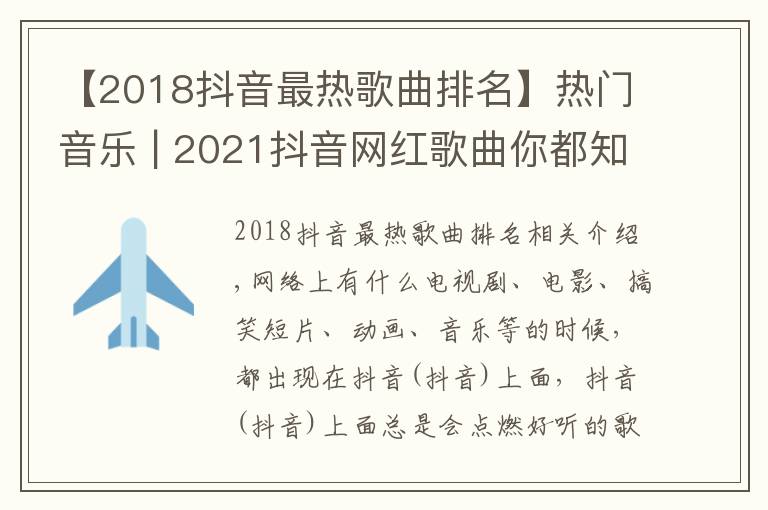 【2018抖音最热歌曲排名】热门音乐 | 2021抖音网红歌曲你都知

2018抖音最热歌曲排名相关介绍，网络上有什么电视剧、电影、搞笑短片、动画、音乐等的时候，都出现在抖音（抖音）上面，抖音（抖音）上面总是会点燃好听的歌